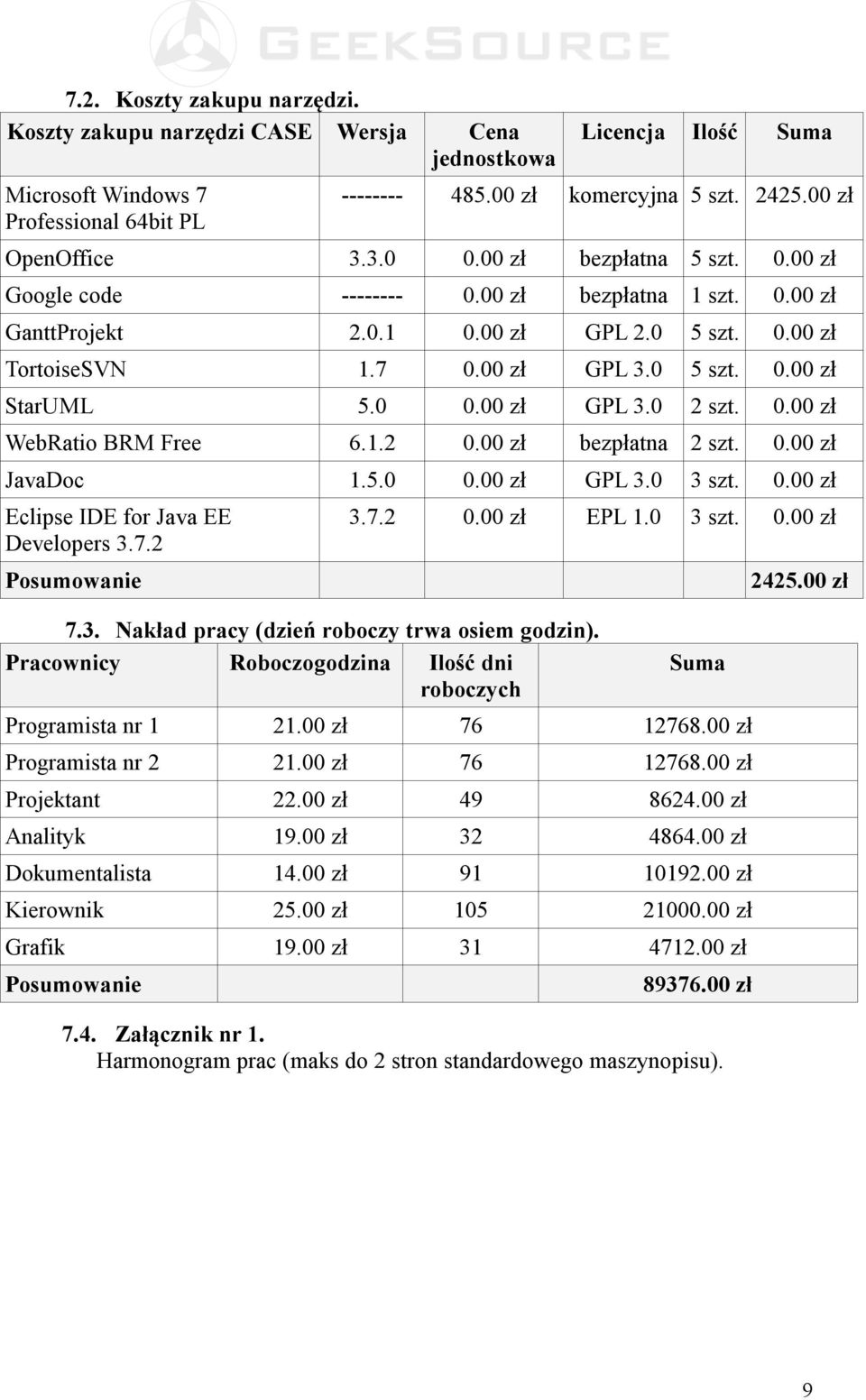 GEEKSOURCE

7.2. Koszty zakupu narzędzi.

| Koszty zakupu narzędzi CASE | Wersja | Cena jednostkowa | Licencja | Ilość | Suma |
|---|---|---|---|---|---|
| Microsoft Windows 7 Professional 64bit PL | -------- | 485.00 zł | komercyjna | 5 szt. | 2425.00 zł |
| OpenOffice | 3.3.0 | 0.00 zł | bezpłatna | 5 szt. | 0.00 zł |
| Google code | -------- | 0.00 zł | bezpłatna | 1 szt. | 0.00 zł |
| GanttProjekt | 2.0.1 | 0.00 zł | GPL 2.0 | 5 szt. | 0.00 zł |
| TortoiseSVN | 1.7 | 0.00 zł | GPL 3.0 | 5 szt. | 0.00 zł |
| StarUML | 5.0 | 0.00 zł | GPL 3.0 | 2 szt. | 0.00 zł |
| WebRatio BRM Free | 6.1.2 | 0.00 zł | bezpłatna | 2 szt. | 0.00 zł |
| JavaDoc | 1.5.0 | 0.00 zł | GPL 3.0 | 3 szt. | 0.00 zł |
| Eclipse IDE for Java EE Developers 3.7.2 | 3.7.2 | 0.00 zł | EPL 1.0 | 3 szt. | 0.00 zł |
| Posumowanie | | | | | 2425.00 zł |

7.3. Nakład pracy (dzień roboczy trwa osiem godzin).

| Pracownicy | Roboczogodzina | Ilość dni roboczych | Suma |
|---|---|---|---|
| Programista nr 1 | 21.00 zł | 76 | 12768.00 zł |
| Programista nr 2 | 21.00 zł | 76 | 12768.00 zł |
| Projektant | 22.00 zł | 49 | 8624.00 zł |
| Analityk | 19.00 zł | 32 | 4864.00 zł |
| Dokumentalista | 14.00 zł | 91 | 10192.00 zł |
| Kierownik | 25.00 zł | 105 | 21000.00 zł |
| Grafik | 19.00 zł | 31 | 4712.00 zł |
| Posumowanie | | | 89376.00 zł |

7.4. Załącznik nr 1.
Harmonogram prac (maks do 2 stron standardowego maszynopisu).

9